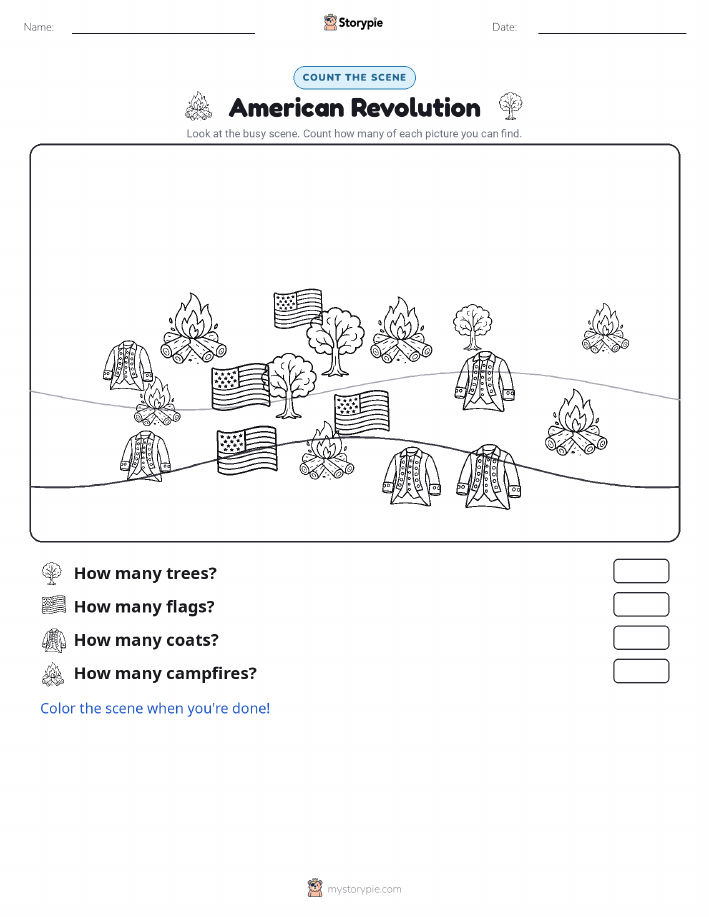 Name:

Storypie

Date:

COUNT THE SCENE

American Revolution

Look at the busy scene. Count how many of each picture you can find.

How many trees?

How many flags?

How many coats?

How many campfires?

Color the scene when you're done!

mystorypie.com